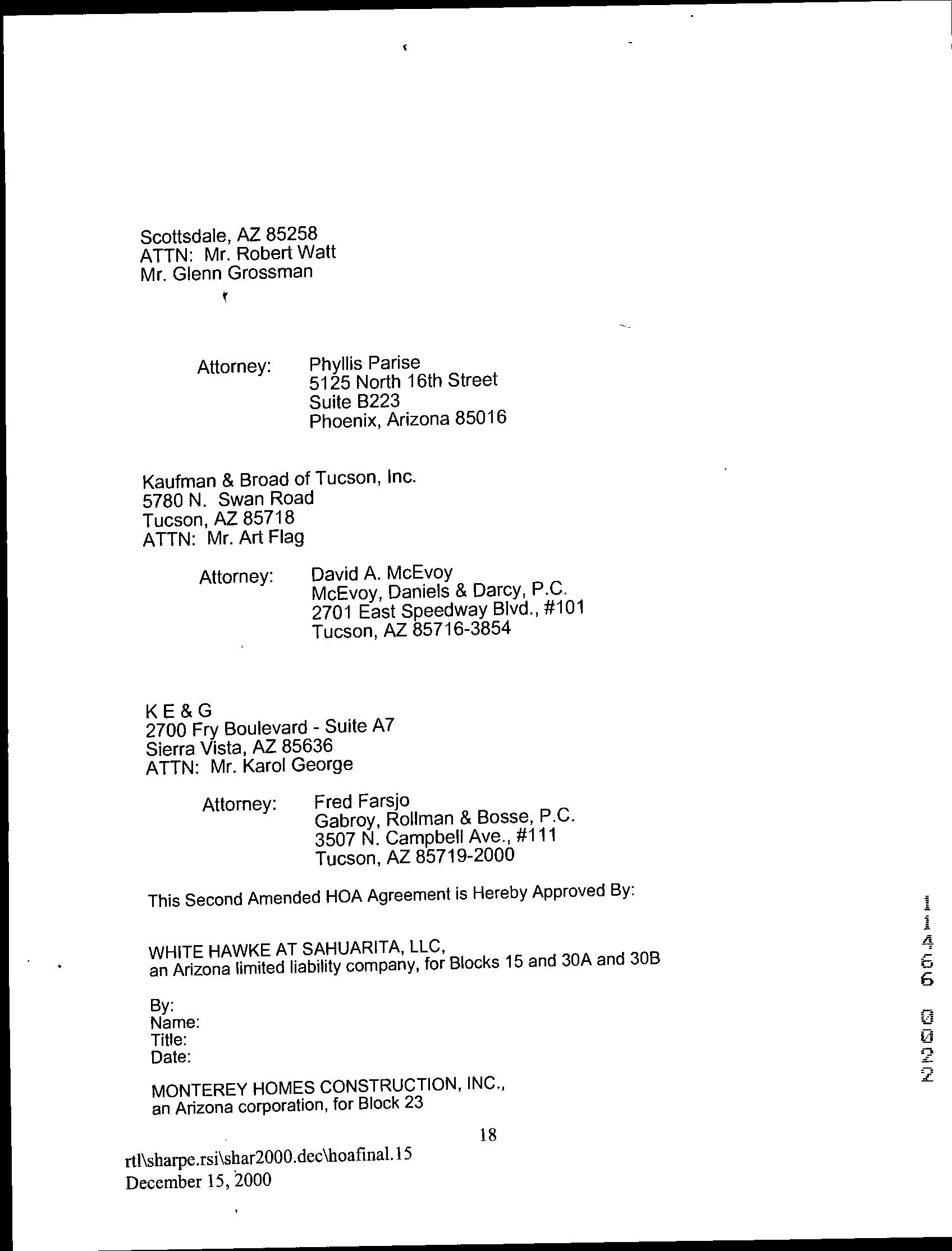 Scottsdale, AZ 85258
ATTN: Mr. Robert Watt
Mr. Glenn Grossman

Attorney: Phyllis Parise
5125 North 16th Street
Suite B223
Phoenix, Arizona 85016

Kaufman & Broad of Tucson, Inc.
5780 N. Swan Road
Tucson, AZ 85718
ATTN: Mr. Art Flag

Attorney: David A. McEvoy
McEvoy, Daniels & Darcy, P.C.
2701 East Speedway Blvd., #101
Tucson, AZ 85716-3854

K E & G
2700 Fry Boulevard - Suite A7
Sierra Vista, AZ 85636
ATTN: Mr. Karol George

Attorney: Fred Farsjo
Gabroy, Rollman & Bosse, P.C.
3507 N. Campbell Ave., #111
Tucson, AZ 85719-2000

This Second Amended HOA Agreement is Hereby Approved By:

WHITE HAWKE AT SAHUARITA, LLC,
an Arizona limited liability company, for Blocks 15 and 30A and 30B

By:
Name:
Title:
Date:

MONTEREY HOMES CONSTRUCTION, INC.,
an Arizona corporation, for Block 23

18

rtl\sharpe.rsi\shar2000.dec\hoafinal.15
December 15, 2000

11456 0022